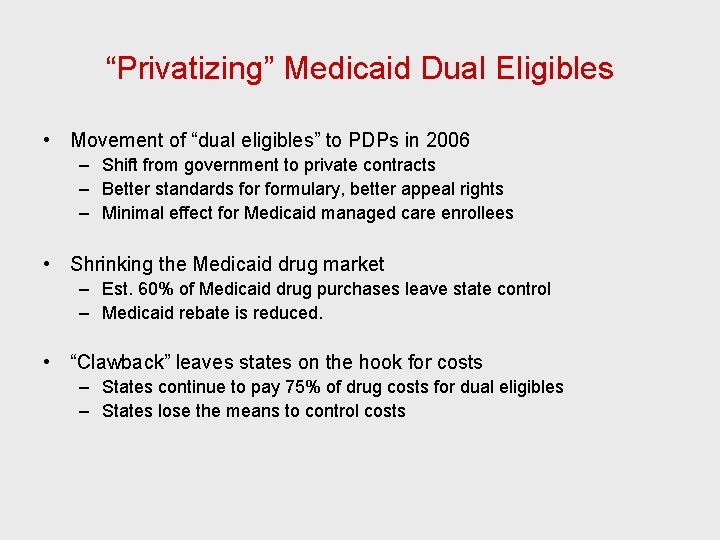 “Privatizing” Medicaid Dual Eligibles

• Movement of “dual eligibles” to PDPs in 2006
– Shift from government to private contracts
– Better standards for formulary, better appeal rights
– Minimal effect for Medicaid managed care enrollees

• Shrinking the Medicaid drug market
– Est. 60% of Medicaid drug purchases leave state control
– Medicaid rebate is reduced.

• “Clawback” leaves states on the hook for costs
– States continue to pay 75% of drug costs for dual eligibles
– States lose the means to control costs